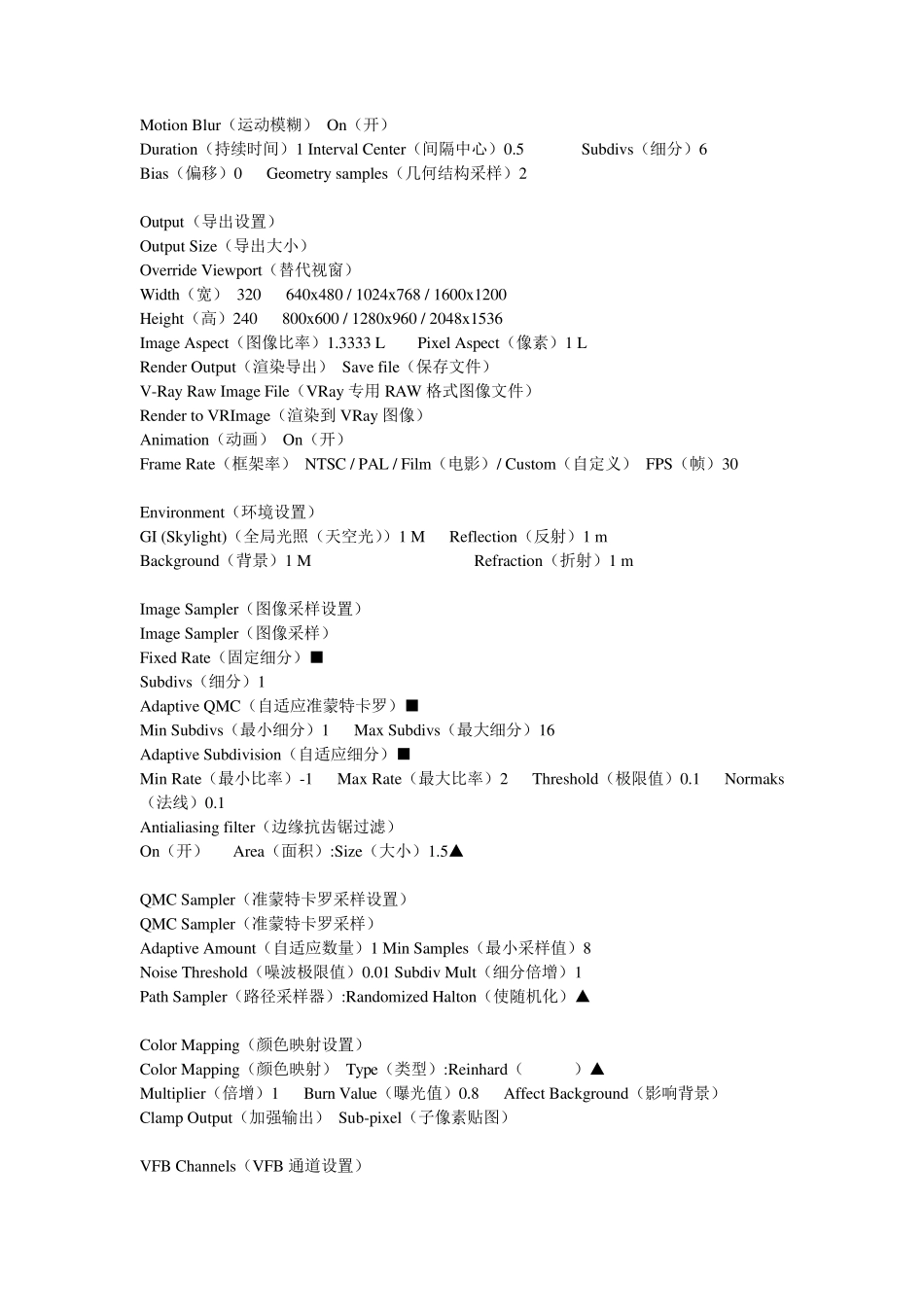 Motion Blur（运动模糊） On（开）
Duration（持续时间）1 Interval Center（间隔中心）0.5 Subdivs（细分）6
Bias（偏移）0 Geometry samples（几何结构采样）2

Output（导出设置）
Output Size（导出大小）
Override Viewport（替代视窗）
Width（宽） 320 640x480 / 1024x768 / 1600x1200
Height（高）240 800x600 / 1280x960 / 2048x1536
Image Aspect（图像比率）1.3333 L Pixel Aspect（像素）1 L
Render Output（渲染导出） Save file（保存文件）
V-Ray Raw Image File（VRay 专用 RAW 格式图像文件）
Render to VRImage（渲染到 VRay 图像）
Animation（动画） On（开）
Frame Rate（框架率） NTSC / PAL / Film（电影）/ Custom（自定义） FPS（帧）30

Environment（环境设置）
GI (Skylight)（全局光照（天空光））1 M Reflection（反射）1 m
Background（背景）1 M Refraction（折射）1 m

Image Sampler（图像采样设置）
Image Sampler（图像采样）
Fixed Rate（固定细分）■
Subdivs（细分）1
Adaptive QMC（自适应准蒙特卡罗）■
Min Subdivs（最小细分）1 Max Subdivs（最大细分）16
Adaptive Subdivision（自适应细分）■
Min Rate（最小比率）-1 Max Rate（最大比率）2 Threshold（极限值）0.1 Normaks（法线）0.1
Antialiasing filter（边缘抗齿锯过滤）
On（开） Area（面积）:Size（大小）1.5▲

QMC Sampler（准蒙特卡罗采样设置）
QMC Sampler（准蒙特卡罗采样）
Adaptive Amount（自适应数量）1 Min Samples（最小采样值）8
Noise Threshold（噪波极限值）0.01 Subdiv Mult（细分倍增）1
Path Sampler（路径采样器）:Randomized Halton（使随机化）▲

Color Mapping（颜色映射设置）
Color Mapping（颜色映射） Type（类型）:Reinhard（ ）▲
Multiplier（倍增）1 Burn Value（曝光值）0.8 Affect Background（影响背景）
Clamp Output（加强输出） Sub-pixel（子像素贴图）

VFB Channels（VFB 通道设置）